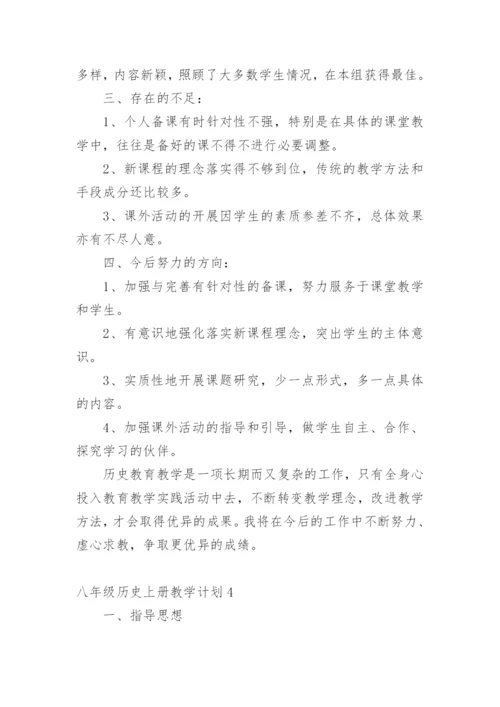 多样，内容新颖，照顾了大多数学生情况，在本组获得最佳。

三、存在的不足：

1、个人备课有时针对性不强，特别是在具体的课堂教学中，往往是备好的课不得不进行必要调整。

2、新课程的理念落实得不够到位，传统的教学方法和手段成分还比较多。

3、课外活动的开展因学生的素质参差不齐，总体效果亦有不尽人意。

四、今后努力的方向：

1、加强与完善有针对性的备课，努力服务于课堂教学和学生。

2、有意识地强化落实新课程理念，突出学生的主体意识。

3、实质性地开展课题研究，少一点形式，多一点具体的内容。

4、加强课外活动的指导和引导，做学生自主、合作、探究学习的伙伴。

历史教育教学是一项长期而又复杂的工作，只有全身心投入教育教学实践活动中去，不断转变教学理念，改进教学方法，才会取得优异的成果。我将在今后的工作中不断努力、虚心求教，争取更优异的成绩。

八年级历史上册教学计划4

一、指导思想